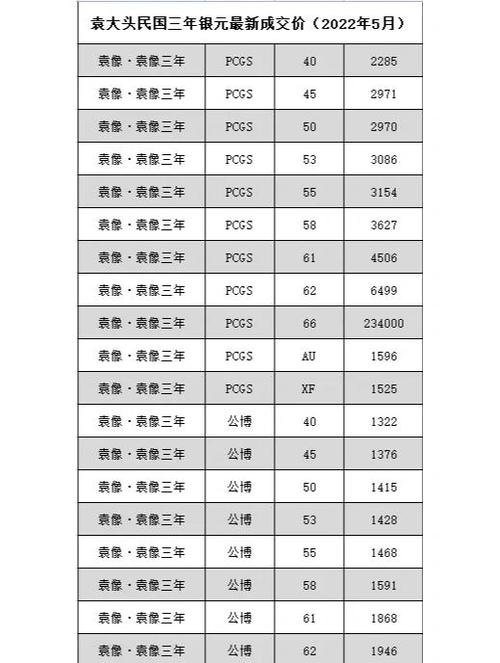 袁大头民国三年银元最新成交价（2022年5月）

| 袁像·袁像三年 | PCGS | 40 | 2285 |
|---|---|---|---|
| 袁像·袁像三年 | PCGS | 45 | 2971 |
| 袁像·袁像三年 | PCGS | 50 | 2970 |
| 袁像·袁像三年 | PCGS | 53 | 3086 |
| 袁像·袁像三年 | PCGS | 55 | 3154 |
| 袁像·袁像三年 | PCGS | 58 | 3627 |
| 袁像·袁像三年 | PCGS | 61 | 4506 |
| 袁像·袁像三年 | PCGS | 62 | 6499 |
| 袁像·袁像三年 | PCGS | 66 | 234000 |
| 袁像·袁像三年 | PCGS | AU | 1596 |
| 袁像·袁像三年 | PCGS | XF | 1525 |
| 袁像·袁像三年 | 公博 | 40 | 1322 |
| 袁像·袁像三年 | 公博 | 45 | 1376 |
| 袁像·袁像三年 | 公博 | 50 | 1415 |
| 袁像·袁像三年 | 公博 | 53 | 1428 |
| 袁像·袁像三年 | 公博 | 55 | 1468 |
| 袁像·袁像三年 | 公博 | 58 | 1591 |
| 袁像·袁像三年 | 公博 | 61 | 1868 |
| 袁像·袁像三年 | 公博 | 62 | 1946 |